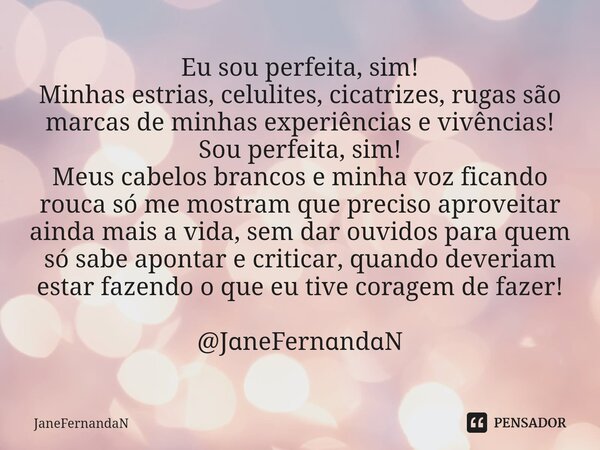 Eu sou perfeita, sim!
Minhas estrias, celulites, cicatrizes, rugas são marcas de minhas experiências e vivências!
Sou perfeita, sim!
Meus cabelos brancos e minha voz ficando rouca só me mostram que preciso aproveitar ainda mais a vida, sem dar ouvidos para quem só sabe apontar e criticar, quando deveriam estar fazendo o que eu tive coragem de fazer!

@JaneFernandaN

JaneFernandaN

PENSADOR